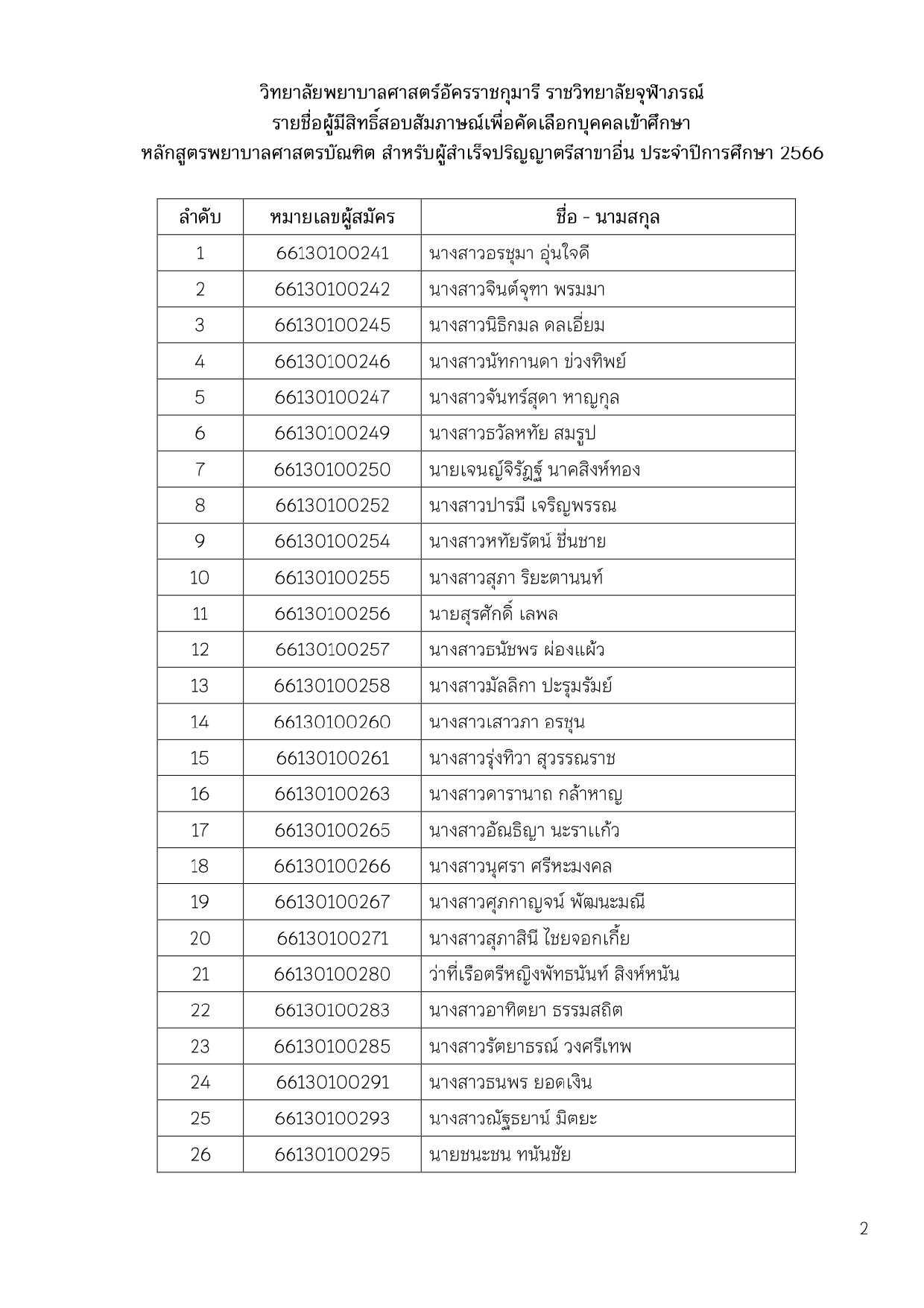 วิทยาลัยพยาบาลศาสตร์อัครราชกุมารี ราชวิทยาลัยจุฬาภรณ์
รายชื่อผู้มีสิทธิ์สอบสัมภาษณ์เพื่อคัดเลือกบุคคลเข้าศึกษา
หลักสูตรพยาบาลศาสตรบัณฑิต สำหรับผู้สำเร็จปริญญาตรีสาขาอื่น ประจำปีการศึกษา 2566

| ลำดับ | หมายเลขผู้สมัคร | ชื่อ - นามสกุล |
|---|---|---|
| 1 | 66130100241 | นางสาวอรชุมา อุ่นใจดี |
| 2 | 66130100242 | นางสาวจินต์จุฑา พรมมา |
| 3 | 66130100245 | นางสาวนิธิกมล ดลเอี่ยม |
| 4 | 66130100246 | นางสาวนัทกานดา ข่วงทิพย์ |
| 5 | 66130100247 | นางสาวจันทร์สุดา หาญกุล |
| 6 | 66130100249 | นางสาวธวัลหทัย สมรูป |
| 7 | 66130100250 | นายเจนญ์จิรัฏฐ์ นาคสิงห์ทอง |
| 8 | 66130100252 | นางสาวปารมี เจริญพรรณ |
| 9 | 66130100254 | นางสาวหทัยรัตน์ ชื่นชาย |
| 10 | 66130100255 | นางสาวสุภา ริยะตานนท์ |
| 11 | 66130100256 | นายสุรศักดิ์ เลพล |
| 12 | 66130100257 | นางสาวธนัชพร ผ่องแผ้ว |
| 13 | 66130100258 | นางสาวมัลลิกา ปะรุมรัมย์ |
| 14 | 66130100260 | นางสาวเสาวภา อรชุน |
| 15 | 66130100261 | นางสาวรุ่งทิวา สุวรรณราช |
| 16 | 66130100263 | นางสาวดารานาถ กล้าหาญ |
| 17 | 66130100265 | นางสาวอัณธิญา นะราแก้ว |
| 18 | 66130100266 | นางสาวนุศรา ศรีหะมงคล |
| 19 | 66130100267 | นางสาวศุภกาญจน์ พัฒนะมณี |
| 20 | 66130100271 | นางสาวสุภาสินี ไชยจอกเกี้ย |
| 21 | 66130100280 | ว่าที่เรือตรีหญิงพัทธนันท์ สิงห์หนัน |
| 22 | 66130100283 | นางสาวอาทิตยา ธรรมสถิต |
| 23 | 66130100285 | นางสาวรัตยาธรณ์ วงศรีเทพ |
| 24 | 66130100291 | นางสาวธนพร ยอดเงิน |
| 25 | 66130100293 | นางสาวณัฐธยาน์ มิตยะ |
| 26 | 66130100295 | นายชนะชน ทนันชัย |

2